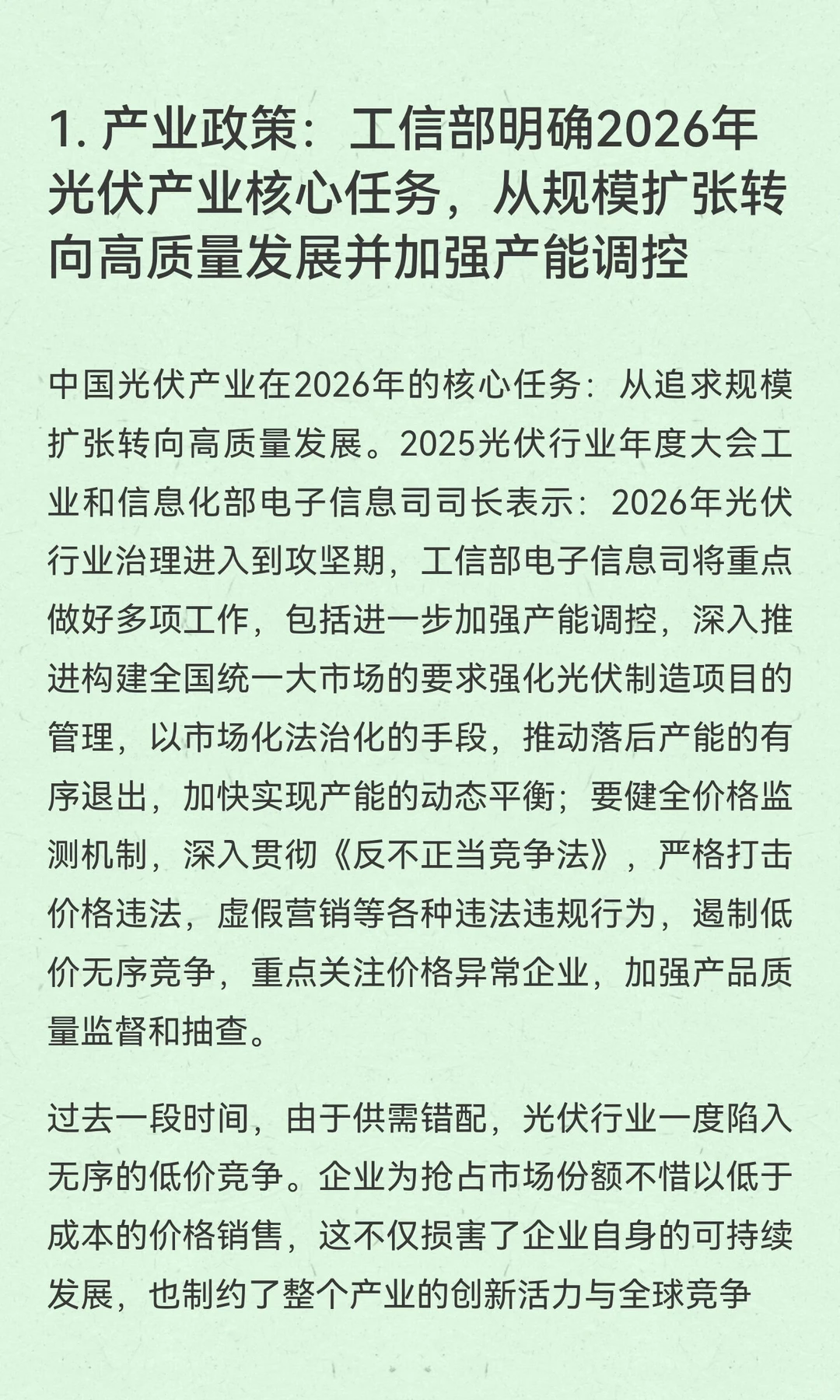 1.产业政策：工信部明确2026年光伏产业核心任务，从规模扩张转向高质量发展并加强产能调控

中国光伏产业在2026年的核心任务：从追求规模扩张转向高质量发展。2025光伏行业年度大会工业和信息化部电子信息司司长表示：2026年光伏行业治理进入到攻坚期，工信部电子信息司将重点做好多项工作，包括进一步加强产能调控，深入推进构建全国统一大市场的要求强化光伏制造项目的管理，以市场化法治化的手段，推动落后产能的有序退出，加快实现产能的动态平衡；要健全价格监测机制，深入贯彻《反不正当竞争法》，严格打击价格违法，虚假营销等各种违法违规行为，遏制低价无序竞争，重点关注价格异常企业，加强产品质量监督和抽查。

过去一段时间，由于供需错配，光伏行业一度陷入无序的低价竞争。企业为抢占市场份额不惜以低于成本的价格销售，这不仅损害了企业自身的可持续发展，也制约了整个产业的创新活力与全球竞争